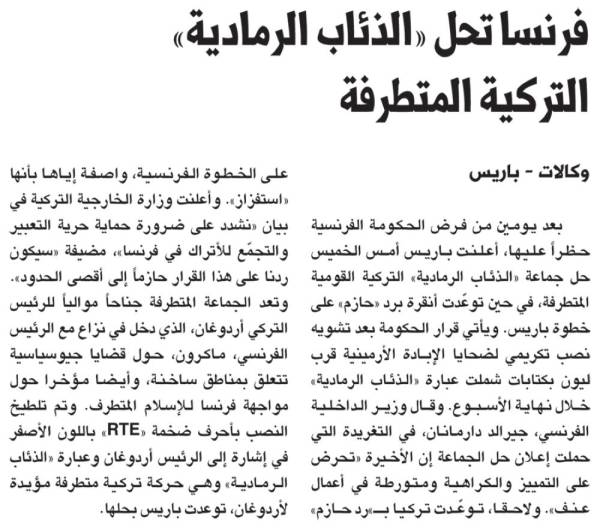 فرنسا تحل «الذئاب الرمادية» التركية المتطرفة

وكالات - باريس

بعد يومين من فرض الحكومة الفرنسية حظراً عليها، أعلنت باريس أمس الخميس حل جماعة «الذئاب الرمادية» التركية القومية المتطرفة، في حين توعّدت أنقرة برد «حازم» على خطوة باريس. ويأتي قرار الحكومة بعد تشويه نصب تكريمي لضحايا الإبادة الأرمينية قرب ليون بكتابات شملت عبارة «الذئاب الرمادية» خلال نهاية الأسبوع. وقال وزير الداخلية الفرنسي، جيرالد دارمانان، في التغريدة التي حملت إعلان حل الجماعة إن الأخيرة «تحرض على التمييز والكراهية ومتورطة في أعمال عنف». ولاحقا، توعّدت تركيا بـ«رد حازم» على الخطوة الفرنسية، واصفة إياها بأنها «استفزاز». وأعلنت وزارة الخارجية التركية في بيان «نشدد على ضرورة حماية حرية التعبير والتجمّع للأتراك في فرنسا»، مضيفة «سيكون ردنا على هذا القرار حازماً إلى أقصى الحدود».

وتعد الجماعة المتطرفة جناحاً موالياً للرئيس التركي أردوغان، الذي دخل في نزاع مع الرئيس الفرنسي، ماكرون، حول قضايا جيوسياسية تتعلق بمناطق ساخنة، وأيضا مؤخرا حول مواجهة فرنسا للإسلام المتطرف. وتم تلطيخ النصب بأحرف ضخمة «RTE» باللون الأصفر في إشارة إلى الرئيس أردوغان وعبارة «الذئاب الرمادية» وهي حركة تركية متطرفة مؤيدة لأردوغان، توعدت باريس بحلها.